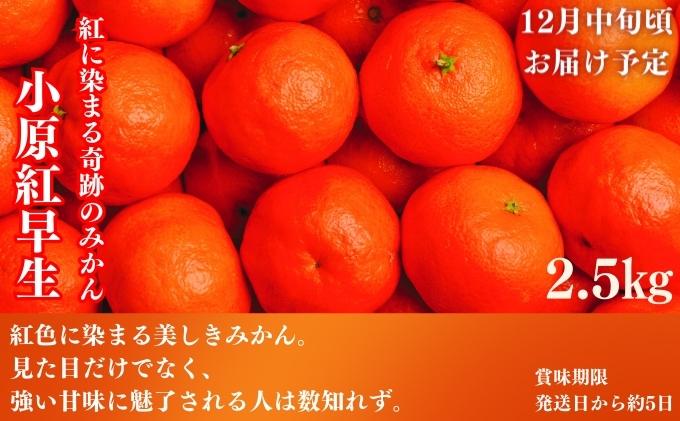 紅に染まる奇跡のみかん

小原紅早生

12月中旬頃
お届け予定

2.5kg

紅色に染まる美しきみかん。
見た目だけでなく、
強い甘味に魅了される人は数知れず。

賞味期限
発送日から約5日